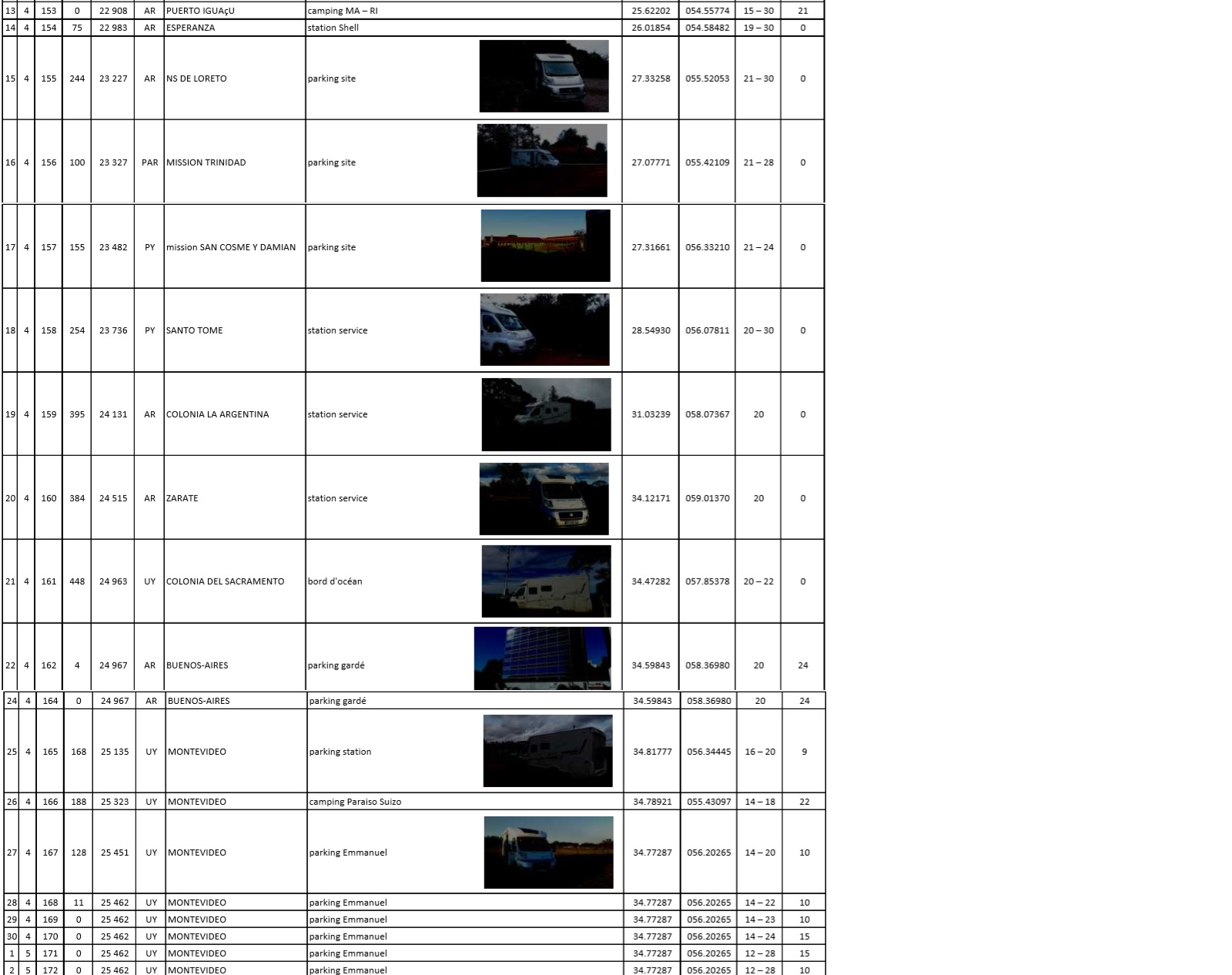 | 13 | 4 | 153 | 0 | 22 908 | AR | PUERTO IGUAçU | camping MA – RI | 25.62202 | 054.55774 | 15 – 30 | 21 |
|---|---|---|---|---|---|---|---|---|---|---|---|
| 14 | 4 | 154 | 75 | 22 983 | AR | ESPERANZA | station Shell | 26.01854 | 054.58482 | 19 – 30 | 0 |
| 15 | 4 | 155 | 244 | 23 227 | AR | NS DE LORETO | parking site | 27.33258 | 055.52053 | 21 – 30 | 0 |
| 16 | 4 | 156 | 100 | 23 327 | PAR | MISSION TRINIDAD | parking site | 27.07771 | 055.42109 | 21 – 28 | 0 |
| 17 | 4 | 157 | 155 | 23 482 | PY | mission SAN COSME Y DAMIAN | parking site | 27.31661 | 056.33210 | 21 – 24 | 0 |
| 18 | 4 | 158 | 254 | 23 736 | PY | SANTO TOME | station service | 28.54930 | 056.07811 | 20 – 30 | 0 |
| 19 | 4 | 159 | 395 | 24 131 | AR | COLONIA LA ARGENTINA | station service | 31.03239 | 058.07367 | 20 | 0 |
| 20 | 4 | 160 | 384 | 24 515 | AR | ZARATE | station service | 34.12171 | 059.01370 | 20 | 0 |
| 21 | 4 | 161 | 448 | 24 963 | UY | COLONIA DEL SACRAMENTO | bord d'océan | 34.47282 | 057.85378 | 20 – 22 | 0 |
| 22 | 4 | 162 | 4 | 24 967 | AR | BUENOS-AIRES | parking gardé | 34.59843 | 058.36980 | 20 | 24 |
| 24 | 4 | 164 | 0 | 24 967 | AR | BUENOS-AIRES | parking gardé | 34.59843 | 058.36980 | 20 | 24 |
| 25 | 4 | 165 | 168 | 25 135 | UY | MONTEVIDEO | parking station | 34.81777 | 056.34445 | 16 – 20 | 9 |
| 26 | 4 | 166 | 188 | 25 323 | UY | MONTEVIDEO | camping Paraiso Suizo | 34.78921 | 055.43097 | 14 – 18 | 22 |
| 27 | 4 | 167 | 128 | 25 451 | UY | MONTEVIDEO | parking Emmanuel | 34.77287 | 056.20265 | 14 – 20 | 10 |
| 28 | 4 | 168 | 11 | 25 462 | UY | MONTEVIDEO | parking Emmanuel | 34.77287 | 056.20265 | 14 – 22 | 10 |
| 29 | 4 | 169 | 0 | 25 462 | UY | MONTEVIDEO | parking Emmanuel | 34.77287 | 056.20265 | 14 – 23 | 10 |
| 30 | 4 | 170 | 0 | 25 462 | UY | MONTEVIDEO | parking Emmanuel | 34.77287 | 056.20265 | 14 – 24 | 15 |
| 1 | 5 | 171 | 0 | 25 462 | UY | MONTEVIDEO | parking Emmanuel | 34.77287 | 056.20265 | 12 – 28 | 15 |
| 2 | 5 | 172 | 0 | 25 462 | UY | MONTEVIDEO | parking Emmanuel | 34.77287 | 056.20265 | 12 – 28 | 10 |